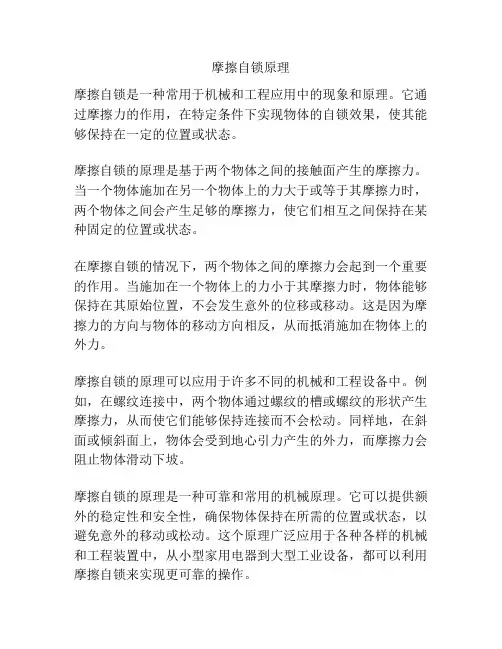 摩擦自锁原理

摩擦自锁是一种常用于机械和工程应用中的现象和原理。它通过摩擦力的作用，在特定条件下实现物体的自锁效果，使其能够保持在一定的位置或状态。

摩擦自锁的原理是基于两个物体之间的接触面产生的摩擦力。当一个物体施加在另一个物体上的力大于或等于其摩擦力时，两个物体之间会产生足够的摩擦力，使它们相互之间保持在某种固定的位置或状态。

在摩擦自锁的情况下，两个物体之间的摩擦力会起到一个重要的作用。当施加在一个物体上的力小于其摩擦力时，物体能够保持在其原始位置，不会发生意外的位移或移动。这是因为摩擦力的方向与物体的移动方向相反，从而抵消施加在物体上的外力。

摩擦自锁的原理可以应用于许多不同的机械和工程设备中。例如，在螺纹连接中，两个物体通过螺纹的槽或螺纹的形状产生摩擦力，从而使它们能够保持连接而不会松动。同样地，在斜面或倾斜面上，物体会受到地心引力产生的外力，而摩擦力会阻止物体滑动下坡。

摩擦自锁的原理是一种可靠和常用的机械原理。它可以提供额外的稳定性和安全性，确保物体保持在所需的位置或状态，以避免意外的移动或松动。这个原理广泛应用于各种各样的机械和工程装置中，从小型家用电器到大型工业设备，都可以利用摩擦自锁来实现更可靠的操作。